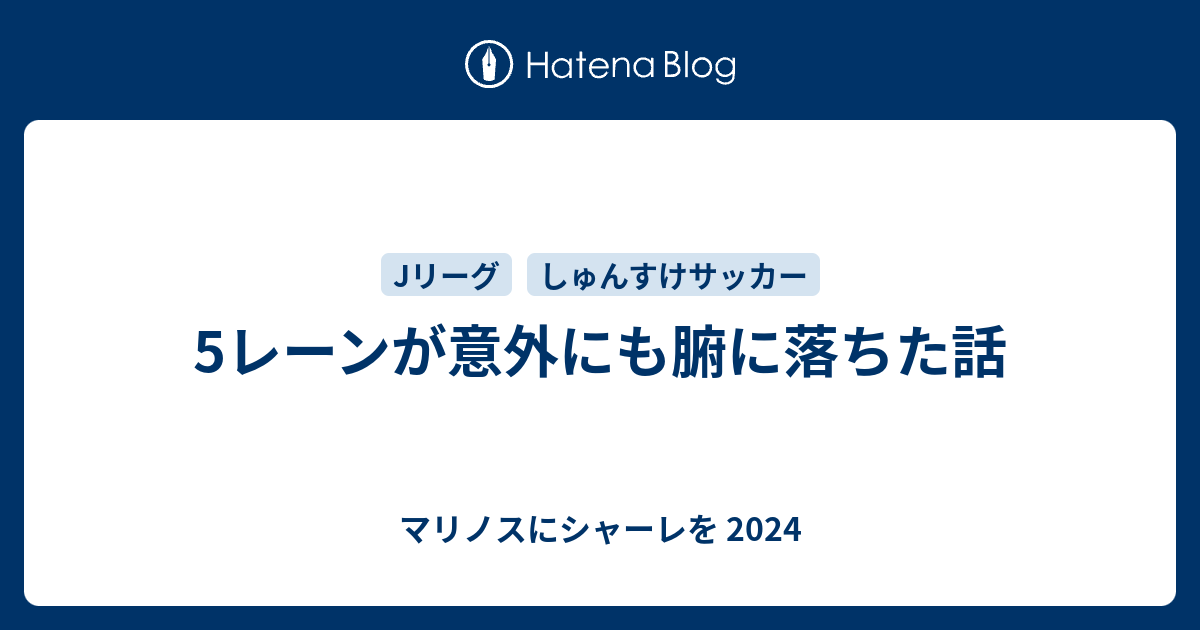 Hatena Blog

Jリーグ

しゅんすけサッカー

5レーンが意外にも腑に落ちた話

マリノスにシャーレを 2024